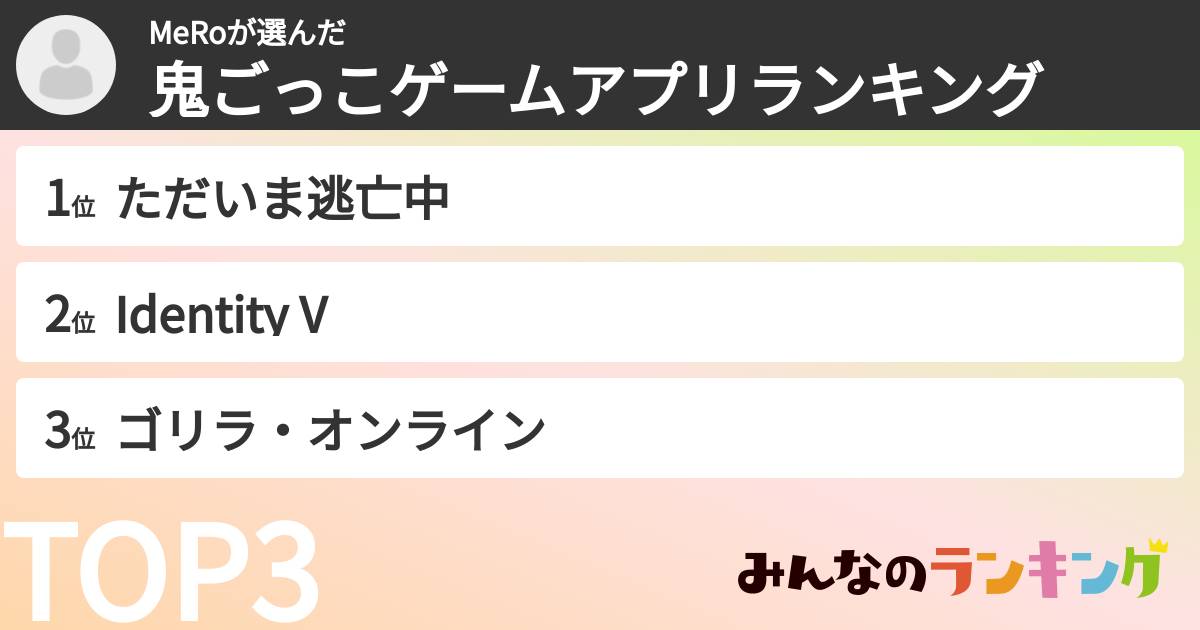 MeRoが選んだ
鬼ごっこゲームアプリランキング

1位 ただいま逃亡中

2位 Identity V

3位 ゴリラ・オンライン

TOP3

みんなのランキング